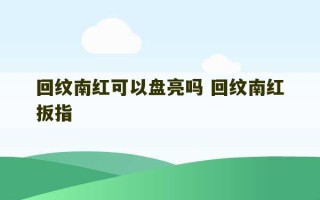 回纹南红可以盘亮吗 回纹南红扳指